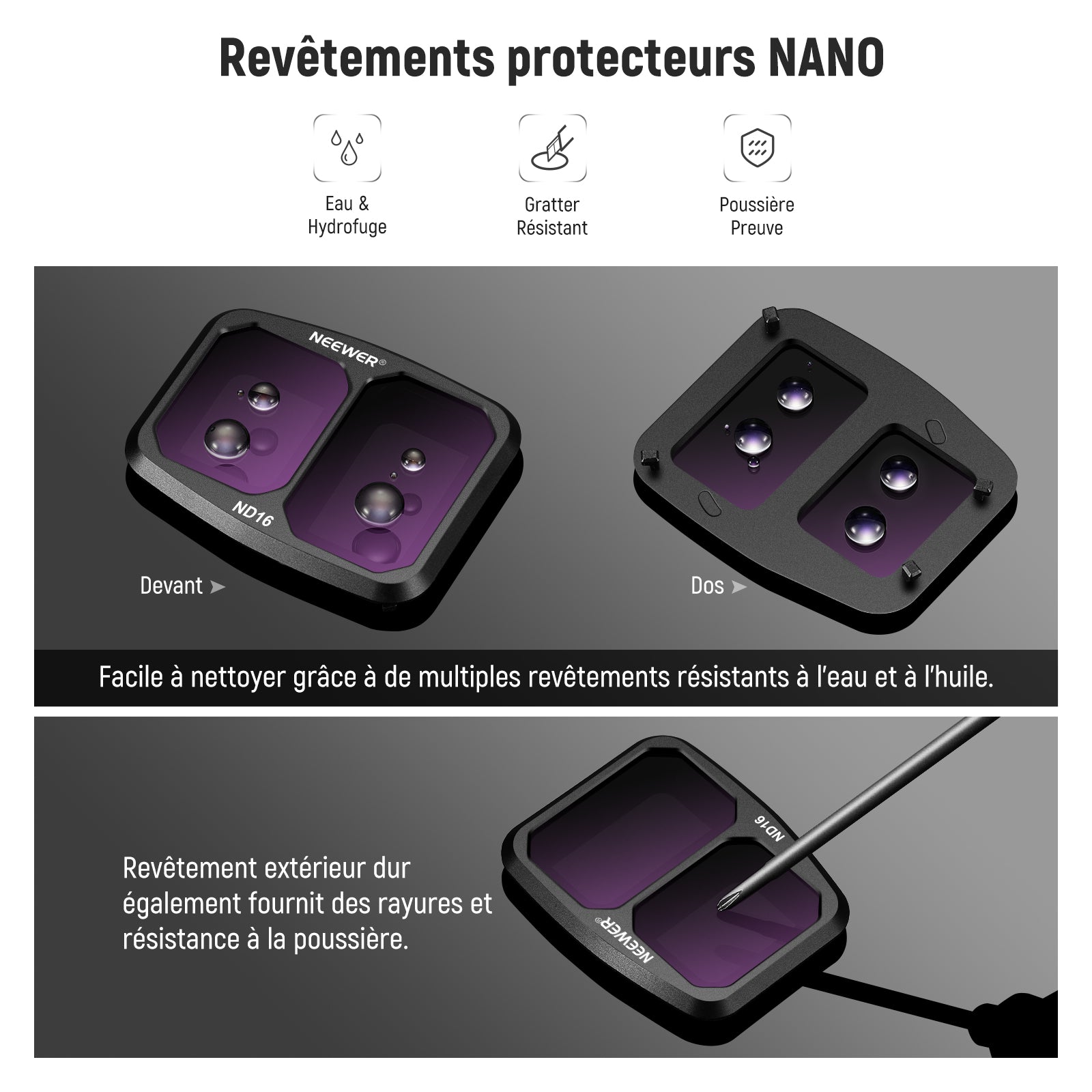 Revêtements protecteurs NANO

Eau &
Hydrofuge

Gratter
Résistant

Poussière
Preuve

NEEWER®

ND16

Devant ➤

Dos ➤

Facile à nettoyer grâce à de multiples revêtements résistants à l'eau et à l'huile.

Revêtement extérieur dur également fournit des rayures et résistance à la poussière.

ND16

NEEWER®